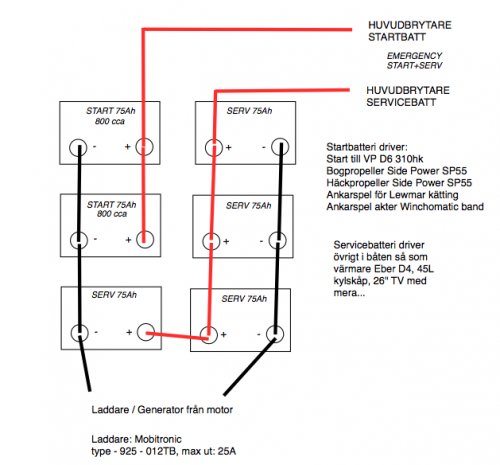 HUVUDBRYTARE
STARTBATT

EMERGENCY
START+SERV

HUVUDBRYTARE
SERVICEBATT

START 75Ah
800 cca

- +

SERV 75Ah

+ -

START 75Ah
800 cca

- +

SERV 75Ah

+ -

SERV 75Ah

- +

SERV 75Ah

+ -

Startbatteri driver:
Start till VP D6 310hk
Bogpropeller Side Power SP55
Häckpropeller Side Power SP55
Ankarspel för Lewmar kätting
Ankarspel akter Winchomatic band

Servicebatteri driver
övrigt i båten så som
värmare Eber D4, 45L
kylskåp, 26" TV med
mera...

Laddare / Generator från motor

Laddare: Mobitronic
type - 925 - 012TB, max ut: 25A